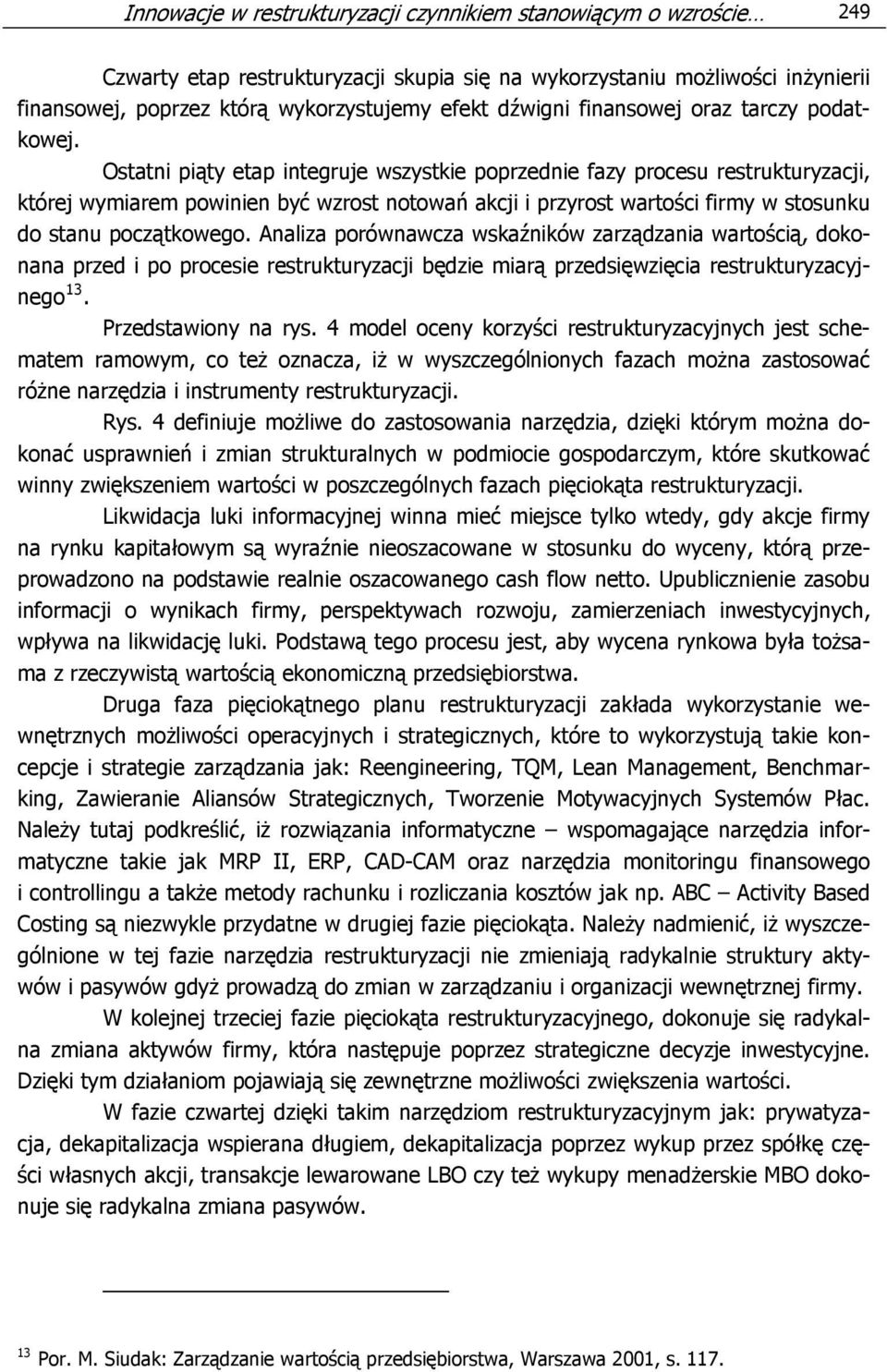 Innowacje w restrukturyzacji czynnikiem stanowiącym o wzroście… 249

Czwarty etap restrukturyzacji skupia się na wykorzystaniu możliwości inżynierii finansowej, poprzez którą wykorzystujemy efekt dźwigni finansowej oraz tarczy podatkowej. Ostatni piąty etap integruje wszystkie poprzednie fazy procesu restrukturyzacji, której wymiarem powinien być wzrost notowań akcji i przyrost wartości firmy w stosunku do stanu początkowego. Analiza porównawcza wskaźników zarządzania wartością, dokonana przed i po procesie restrukturyzacji będzie miarą przedsięwzięcia restrukturyzacyjnego$^{13}$.

Przedstawiony na rys. 4 model oceny korzyści restrukturyzacyjnych jest schematem ramowym, co też oznacza, iż w wyszczególnionych fazach można zastosować różne narzędzia i instrumenty restrukturyzacji.

Rys. 4 definiuje możliwe do zastosowania narzędzia, dzięki którym można dokonać usprawnień i zmian strukturalnych w podmiocie gospodarczym, które skutkować winny zwiększeniem wartości w poszczególnych fazach pięciokąta restrukturyzacji.

Likwidacja luki informacyjnej winna mieć miejsce tylko wtedy, gdy akcje firmy na rynku kapitałowym są wyraźnie nieoszacowane w stosunku do wyceny, którą przeprowadzono na podstawie realnie oszacowanego cash flow netto. Upublicznienie zasobu informacji o wynikach firmy, perspektywach rozwoju, zamierzeniach inwestycyjnych, wpływa na likwidację luki. Podstawą tego procesu jest, aby wycena rynkowa była tożsama z rzeczywistą wartością ekonomiczną przedsiębiorstwa.

Druga faza pięciokątnego planu restrukturyzacji zakłada wykorzystanie wewnętrznych możliwości operacyjnych i strategicznych, które to wykorzystują takie koncepcje i strategie zarządzania jak: Reengineering, TQM, Lean Management, Benchmarking, Zawieranie Aliansów Strategicznych, Tworzenie Motywacyjnych Systemów Płac. Należy tutaj podkreślić, iż rozwiązania informatyczne – wspomagające narzędzia informatyczne takie jak MRP II, ERP, CAD-CAM oraz narzędzia monitoringu finansowego i controllingu a także metody rachunku i rozliczania kosztów jak np. ABC – Activity Based Costing są niezwykle przydatne w drugiej fazie pięciokąta. Należy nadmienić, iż wyszczególnione w tej fazie narzędzia restrukturyzacji nie zmieniają radykalnie struktury aktywów i pasywów gdyż prowadzą do zmian w zarządzaniu i organizacji wewnętrznej firmy.

W kolejnej trzeciej fazie pięciokąta restrukturyzacyjnego, dokonuje się radykalna zmiana aktywów firmy, która następuje poprzez strategiczne decyzje inwestycyjne. Dzięki tym działaniom pojawiają się zewnętrzne możliwości zwiększenia wartości.

W fazie czwartej dzięki takim narzędziom restrukturyzacyjnym jak: prywatyzacja, dekapitalizacja wspierana długiem, dekapitalizacja poprzez wykup przez spółkę części własnych akcji, transakcje lewarowane LBO czy też wykupy menadżerskie MBO dokonuje się radykalna zmiana pasywów.

$^{13}$ Por. M. Siudak: Zarządzanie wartością przedsiębiorstwa, Warszawa 2001, s. 117.